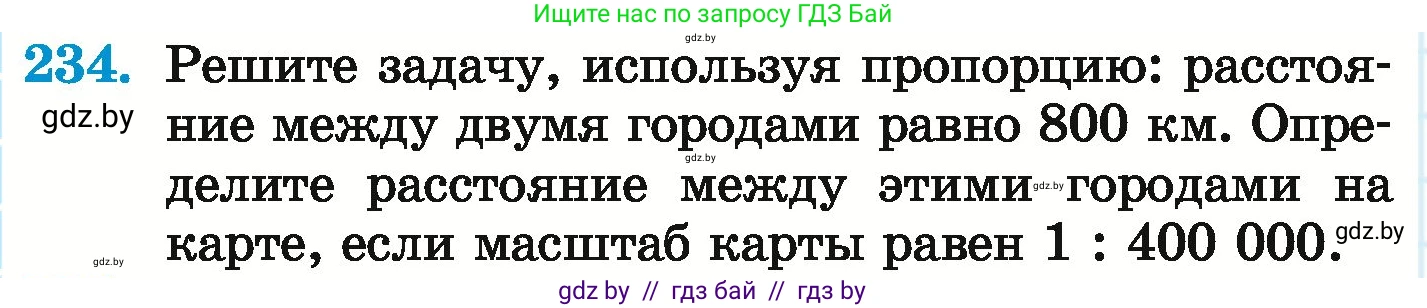 Ищите нас по запросу ГДЗ Бай

gdz.by

234. Решите задачу, используя пропорцию: расстояние между двумя городами равно 800 км. Определите расстояние между этими городами на карте, если масштаб карты равен 1 : 400 000.

gdz.by

gdz.by

gdz.by

gdz.by

gdz.by

gdz by // гдз бай // гдз by